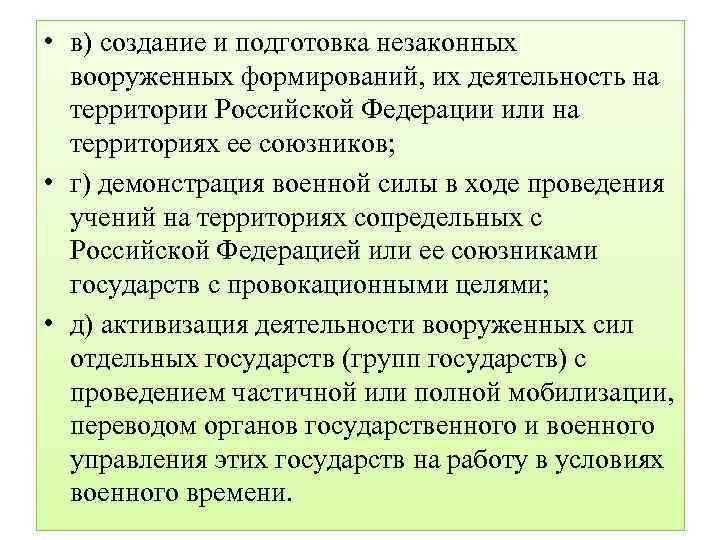 • в) создание и подготовка незаконных вооруженных формирований, их деятельность на территории Российской Федерации или на территориях ее союзников;

• г) демонстрация военной силы в ходе проведения учений на территориях сопредельных с Российской Федерацией или ее союзниками государств с провокационными целями;

• д) активизация деятельности вооруженных сил отдельных государств (групп государств) с проведением частичной или полной мобилизации, переводом органов государственного и военного управления этих государств на работу в условиях военного времени.